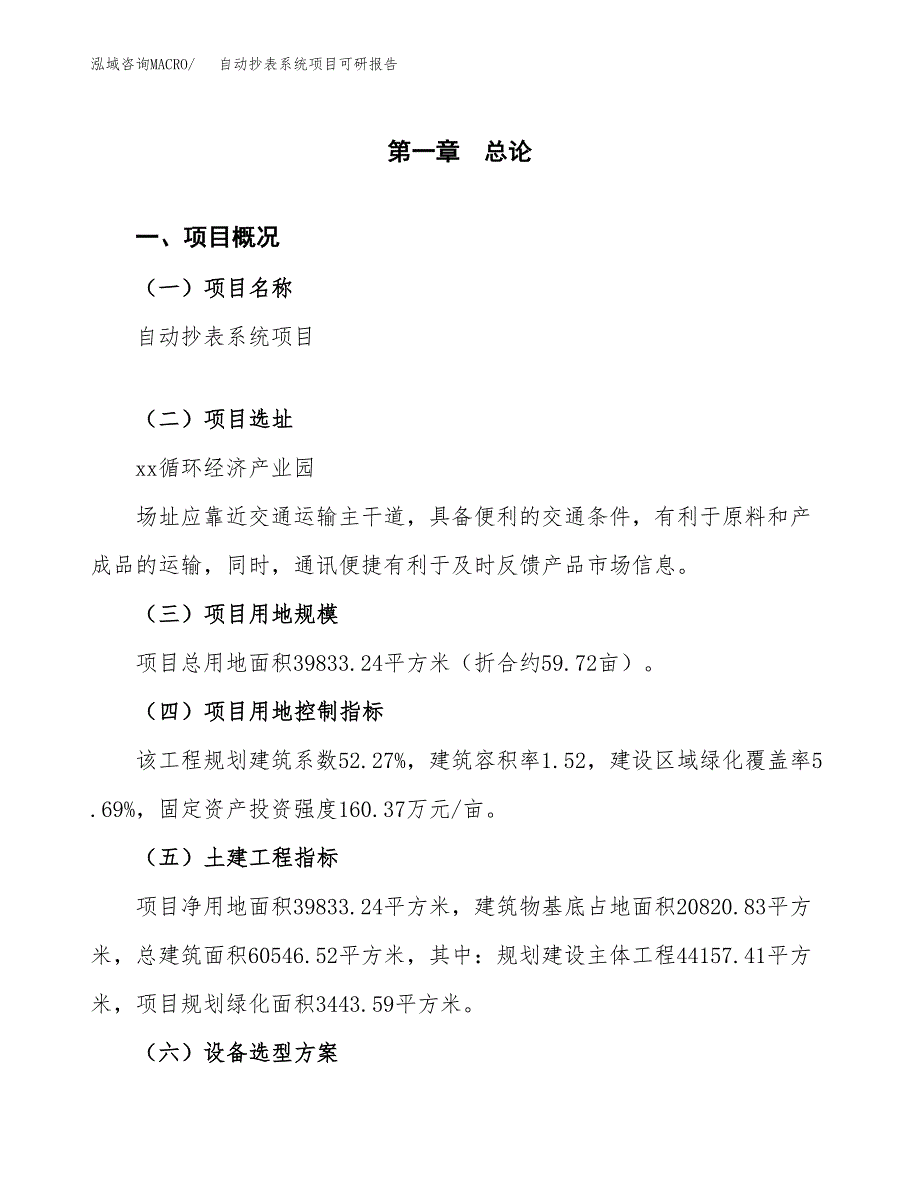 泓域咨询MACRO/　自动抄表系统项目可研报告

第一章　总论

一、项目概况

（一）项目名称

自动抄表系统项目

（二）项目选址

xx循环经济产业园

场址应靠近交通运输主干道，具备便利的交通条件，有利于原料和产成品的运输，同时，通讯便捷有利于及时反馈产品市场信息。

（三）项目用地规模

项目总用地面积39833.24平方米（折合约59.72亩）。

（四）项目用地控制指标

该工程规划建筑系数52.27%，建筑容积率1.52，建设区域绿化覆盖率5.69%，固定资产投资强度160.37万元/亩。

（五）土建工程指标

项目净用地面积39833.24平方米，建筑物基底占地面积20820.83平方米，总建筑面积60546.52平方米，其中：规划建设主体工程44157.41平方米，项目规划绿化面积3443.59平方米。

（六）设备选型方案